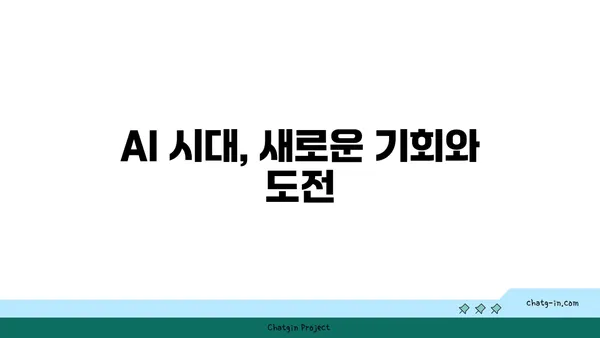 AI 시대, 새로운 기회와 도전

chatg-in.com

Chatgin Project